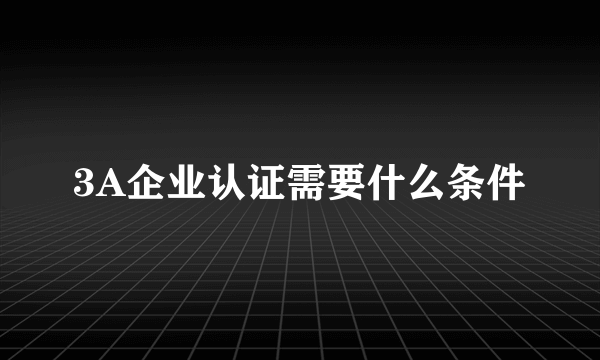 3A企业认证需要什么条件